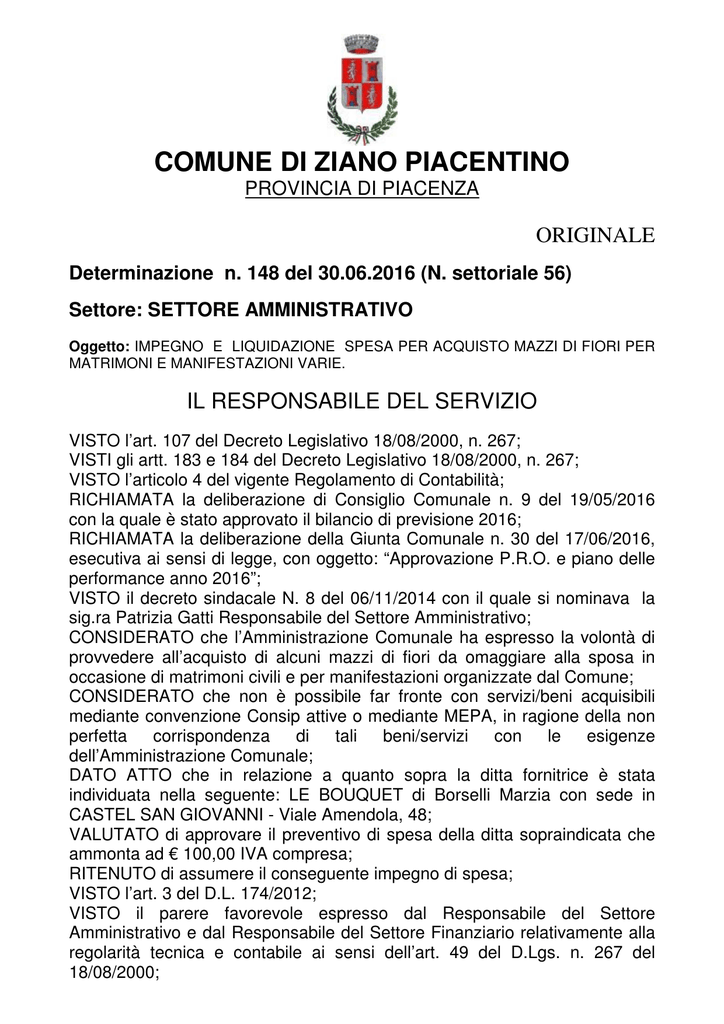 COMUNE DI ZIANO PIACENTINO
PROVINCIA DI PIACENZA

ORIGINALE

Determinazione n. 148 del 30.06.2016 (N. settoriale 56)

Settore: SETTORE AMMINISTRATIVO

Oggetto: IMPEGNO E LIQUIDAZIONE SPESA PER ACQUISTO MAZZI DI FIORI PER MATRIMONI E MANIFESTAZIONI VARIE.

IL RESPONSABILE DEL SERVIZIO

VISTO l'art. 107 del Decreto Legislativo 18/08/2000, n. 267;
VISTI gli artt. 183 e 184 del Decreto Legislativo 18/08/2000, n. 267;
VISTO l'articolo 4 del vigente Regolamento di Contabilità;
RICHIAMATA la deliberazione di Consiglio Comunale n. 9 del 19/05/2016 con la quale è stato approvato il bilancio di previsione 2016;
RICHIAMATA la deliberazione della Giunta Comunale n. 30 del 17/06/2016, esecutiva ai sensi di legge, con oggetto: "Approvazione P.R.O. e piano delle performance anno 2016";
VISTO il decreto sindacale N. 8 del 06/11/2014 con il quale si nominava la sig.ra Patrizia Gatti Responsabile del Settore Amministrativo;
CONSIDERATO che l'Amministrazione Comunale ha espresso la volontà di provvedere all'acquisto di alcuni mazzi di fiori da omaggiare alla sposa in occasione di matrimoni civili e per manifestazioni organizzate dal Comune;
CONSIDERATO che non è possibile far fronte con servizi/beni acquisibili mediante convenzione Consip attive o mediante MEPA, in ragione della non perfetta corrispondenza di tali beni/servizi con le esigenze dell'Amministrazione Comunale;
DATO ATTO che in relazione a quanto sopra la ditta fornitrice è stata individuata nella seguente: LE BOUQUET di Borselli Marzia con sede in CASTEL SAN GIOVANNI - Viale Amendola, 48;
VALUTATO di approvare il preventivo di spesa della ditta sopraindicata che ammonta ad € 100,00 IVA compresa;
RITENUTO di assumere il conseguente impegno di spesa;
VISTO l'art. 3 del D.L. 174/2012;
VISTO il parere favorevole espresso dal Responsabile del Settore Amministrativo e dal Responsabile del Settore Finanziario relativamente alla regolarità tecnica e contabile ai sensi dell'art. 49 del D.Lgs. n. 267 del 18/08/2000;